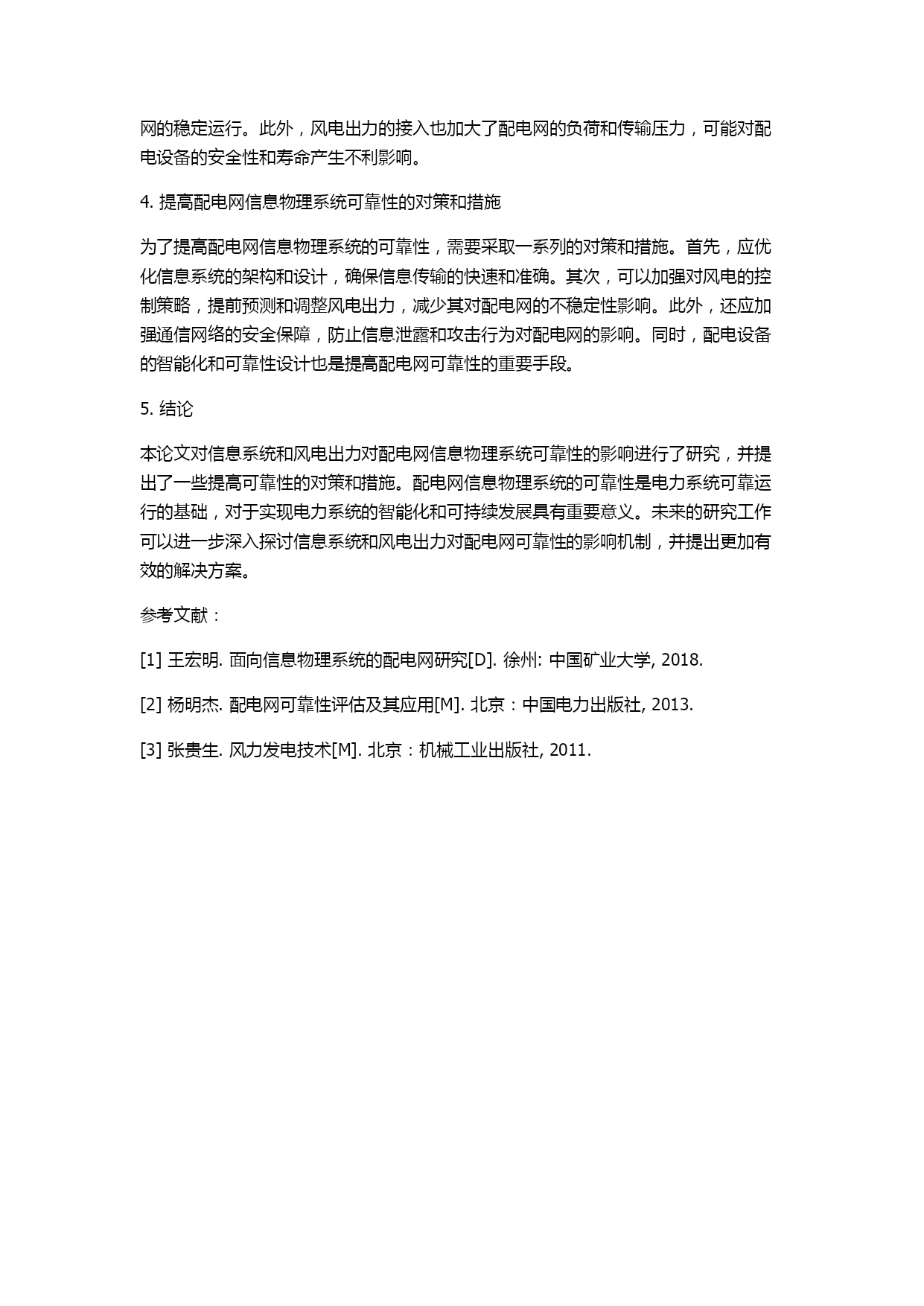 网的稳定运行。此外，风电出力的接入也加大了配电网的负荷和传输压力，可能对配电设备的安全性和寿命产生不利影响。

4. 提高配电网信息物理系统可靠性的对策和措施

为了提高配电网信息物理系统的可靠性，需要采取一系列的对策和措施。首先，应优化信息系统的架构和设计，确保信息传输的快速和准确。其次，可以加强对风电的控制策略，提前预测和调整风电出力，减少其对配电网的不稳定性影响。此外，还应加强通信网络的安全保障，防止信息泄露和攻击行为对配电网的影响。同时，配电设备的智能化和可靠性设计也是提高配电网可靠性的重要手段。

5. 结论

本论文对信息系统和风电出力对配电网信息物理系统可靠性的影响进行了研究，并提出了一些提高可靠性的对策和措施。配电网信息物理系统的可靠性是电力系统可靠运行的基础，对于实现电力系统的智能化和可持续发展具有重要意义。未来的研究工作可以进一步深入探讨信息系统和风电出力对配电网可靠性的影响机制，并提出更加有效的解决方案。

参考文献：

[1] 王宏明. 面向信息物理系统的配电网研究[D]. 徐州: 中国矿业大学, 2018.

[2] 杨明杰. 配电网可靠性评估及其应用[M]. 北京：中国电力出版社, 2013.

[3] 张贵生. 风力发电技术[M]. 北京：机械工业出版社, 2011.